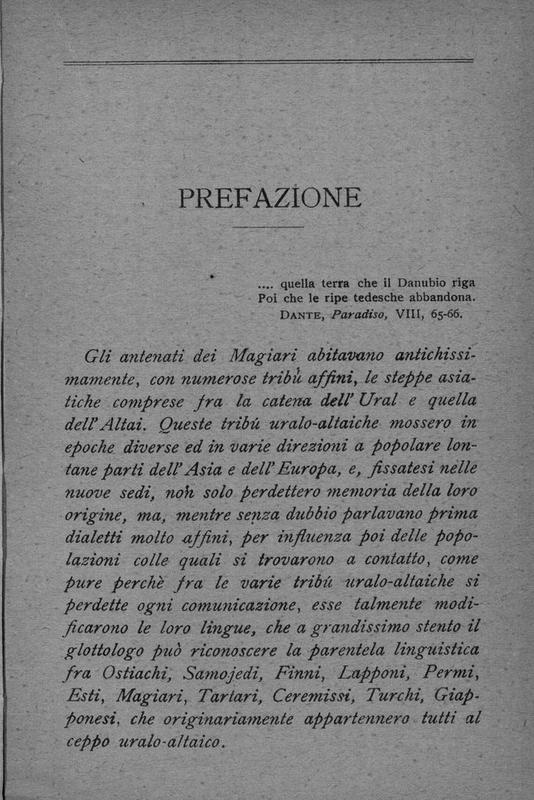 PREFAZIONE

.... quella terra che il Danubio riga
Poi che le ripe tedesche abbandona.
DANTE, Paradiso, VIII, 65-66.

Gli antenati dei Magiari abitavano antichissimamente, con numerose tribù affini, le steppe asiatiche comprese fra la catena dell'Ural e quella dell'Altai. Queste tribù uralo-altaiche mossero in epoche diverse ed in varie direzioni a popolare lontane parti dell'Asia e dell'Europa, e, fissatesi nelle nuove sedi, non solo perdettero memoria della loro origine, ma, mentre senza dubbio parlavano prima dialetti molto affini, per influenza poi delle popolazioni colle quali si trovarono a contatto, come pure perchè fra le varie tribù uralo-altaiche si perdette ogni comunicazione, esse talmente modificarono le loro lingue, che a grandissimo stento il glottologo può riconoscere la parentela linguistica fra Ostiachi, Samojedi, Finni, Lapponi, Permi, Esti, Magiari, Tartari, Ceremissi, Turchi, Giapponesi, che originariamente appartennero tutti al ceppo uralo-altaico.